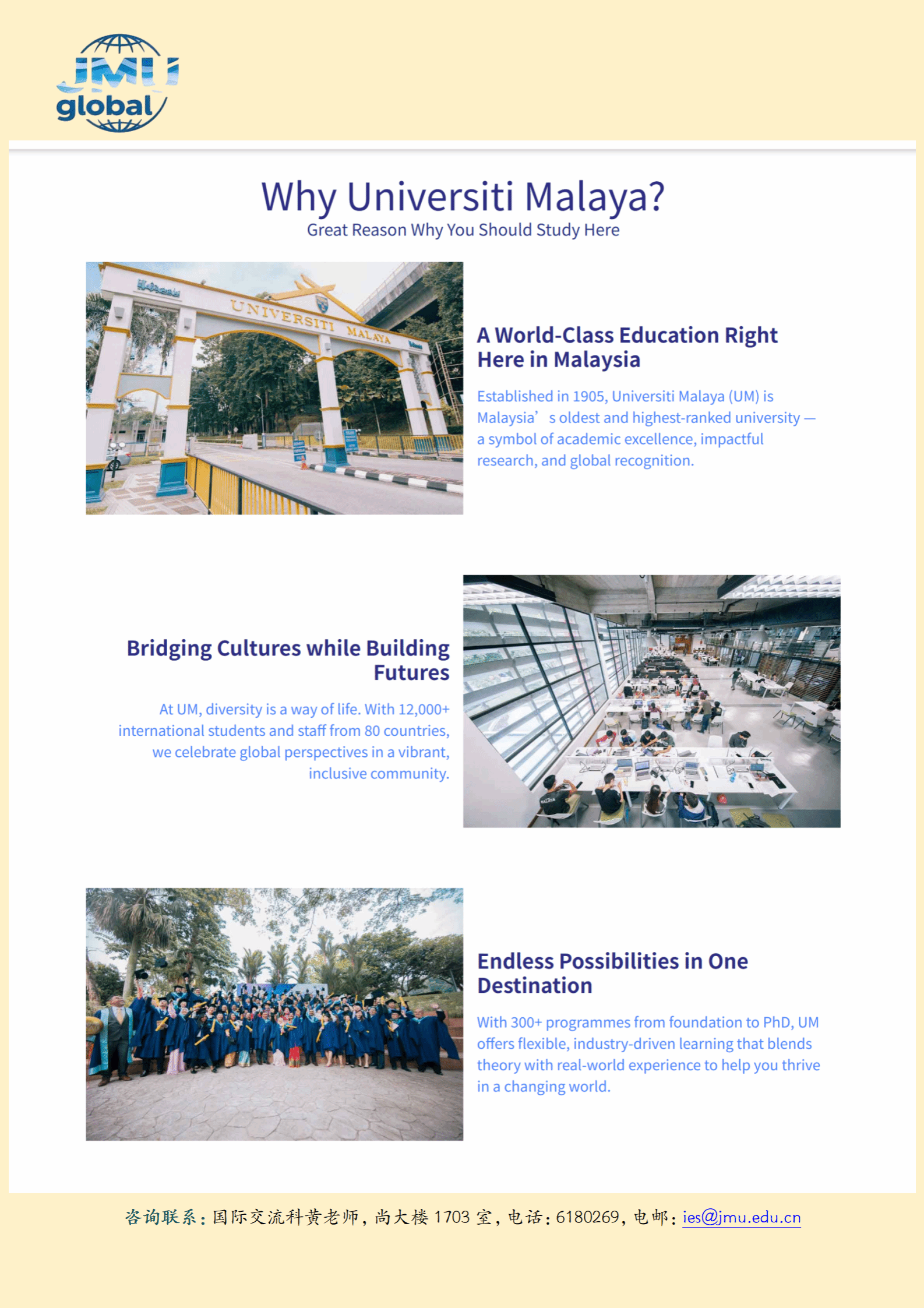 JMU global

Why Universiti Malaya?
Great Reason Why You Should Study Here

UNIVERSITI MALAYA

A World-Class Education Right Here in Malaysia

Established in 1905, Universiti Malaya (UM) is Malaysia’s oldest and highest-ranked university — a symbol of academic excellence, impactful research, and global recognition.

Bridging Cultures while Building Futures

At UM, diversity is a way of life. With 12,000+ international students and staff from 80 countries, we celebrate global perspectives in a vibrant, inclusive community.

Endless Possibilities in One Destination

With 300+ programmes from foundation to PhD, UM offers flexible, industry-driven learning that blends theory with real-world experience to help you thrive in a changing world.

咨询联系：国际交流科黄老师，尚大楼 1703 室，电话：6180269，电邮：ies@jmu.edu.cn